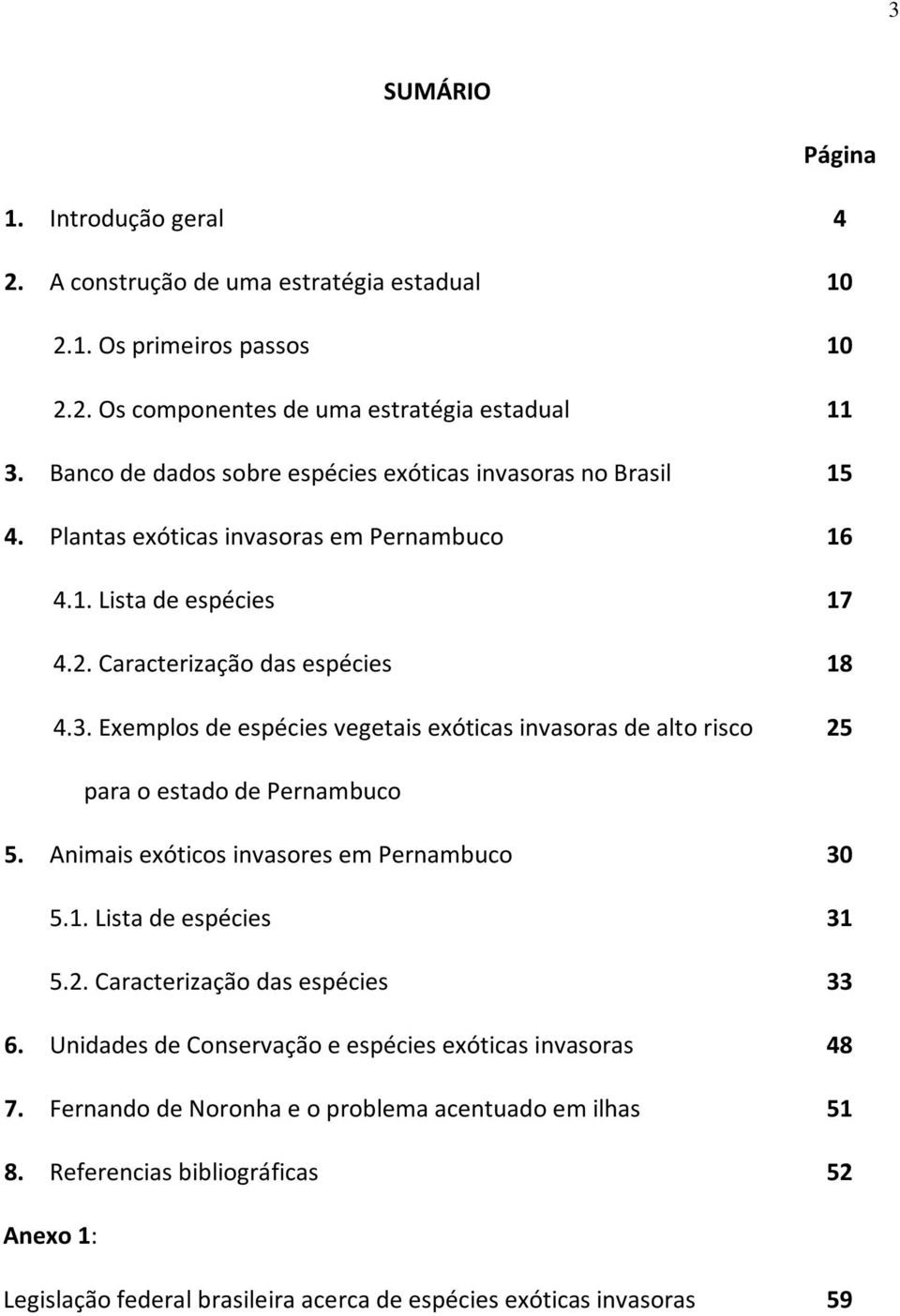 3

SUMÁRIO

Página

1. Introdução geral 4

2. A construção de uma estratégia estadual 10

2.1. Os primeiros passos 10

2.2. Os componentes de uma estratégia estadual 11

3. Banco de dados sobre espécies exóticas invasoras no Brasil 15

4. Plantas exóticas invasoras em Pernambuco 16

4.1. Lista de espécies 17

4.2. Caracterização das espécies 18

4.3. Exemplos de espécies vegetais exóticas invasoras de alto risco para o estado de Pernambuco 25

5. Animais exóticos invasores em Pernambuco 30

5.1. Lista de espécies 31

5.2. Caracterização das espécies 33

6. Unidades de Conservação e espécies exóticas invasoras 48

7. Fernando de Noronha e o problema acentuado em ilhas 51

8. Referencias bibliográficas 52

Anexo 1:

Legislação federal brasileira acerca de espécies exóticas invasoras 59